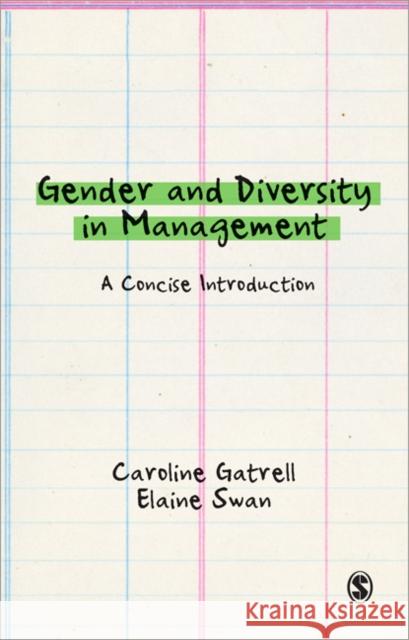 Gender and Diversity in Management

A Concise Introduction

Caroline Gatrell
Elaine Swan

S